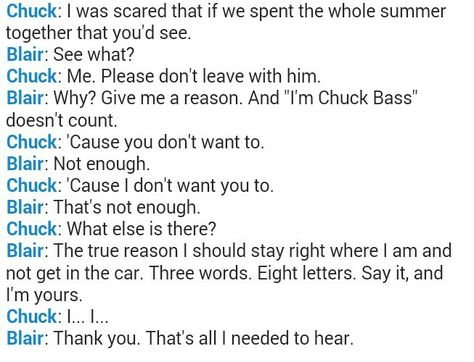 Chuck: I was scared that if we spent the whole summer together that you'd see.
Blair: See what?
Chuck: Me. Please don't leave with him.
Blair: Why? Give me a reason. And "I'm Chuck Bass" doesn't count.
Chuck: 'Cause you don't want to.
Blair: Not enough.
Chuck: 'Cause I don't want you to.
Blair: That's not enough.
Chuck: What else is there?
Blair: The true reason I should stay right where I am and not get in the car. Three words. Eight letters. Say it, and I'm yours.
Chuck: I... I...
Blair: Thank you. That's all I needed to hear.